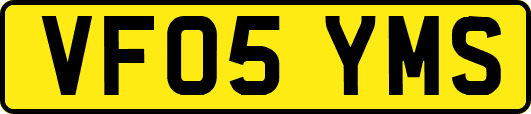 VF05 YMS